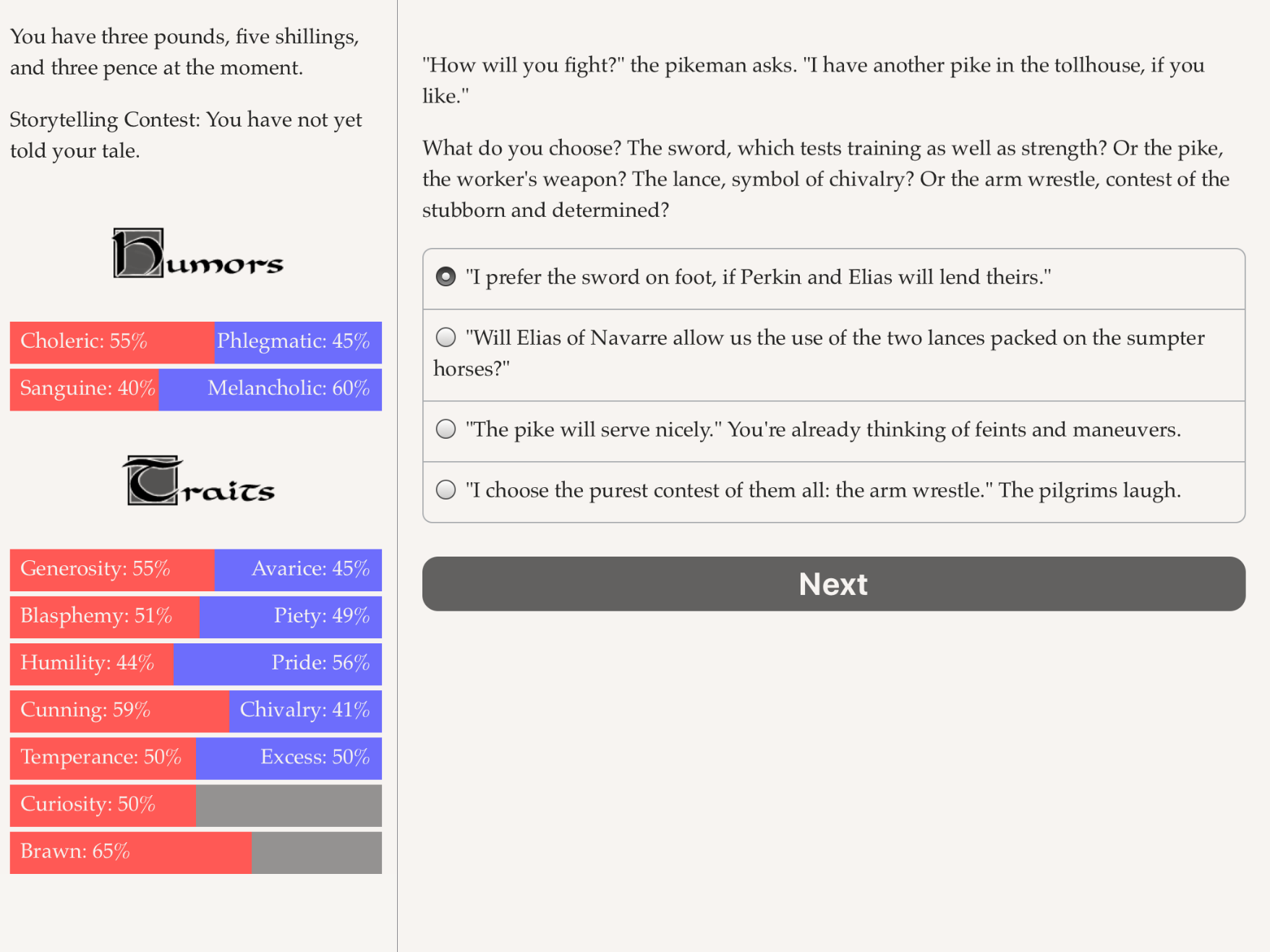 You have three pounds, five shillings, and three pence at the moment.

Storytelling Contest: You have not yet told your tale.

Humors

Choleric: 55% Phlegmatic: 45%

Sanguine: 40% Melancholic: 60%

Traits

Generosity: 55% Avarice: 45%

Blasphemy: 51% Piety: 49%

Humility: 44% Pride: 56%

Cunning: 59% Chivalry: 41%

Temperance: 50% Excess: 50%

Curiosity: 50%

Brawn: 65%

"How will you fight?" the pikeman asks. "I have another pike in the tollhouse, if you like."

What do you choose? The sword, which tests training as well as strength? Or the pike, the worker's weapon? The lance, symbol of chivalry? Or the arm wrestle, contest of the stubborn and determined?

"I prefer the sword on foot, if Perkin and Elias will lend theirs."

"Will Elias of Navarre allow us the use of the two lances packed on the sumpter horses?"

"The pike will serve nicely." You're already thinking of feints and maneuvers.

"I choose the purest contest of them all: the arm wrestle." The pilgrims laugh.

Next